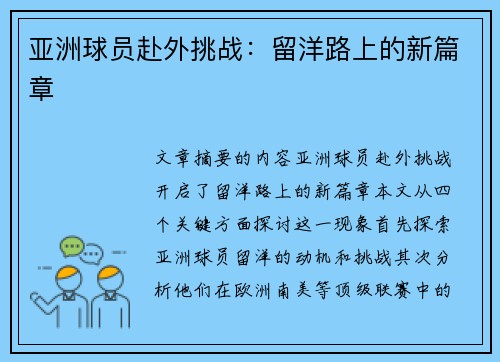 亚洲球员赴外挑战：留洋路上的新篇章

文章摘要的内容亚洲球员赴外挑战开启了留洋路上的新篇章本文从四个关键方面探讨这一现象首先探索亚洲球员留洋的动机和挑战其次分析他们在欧洲南美等顶级联赛中的